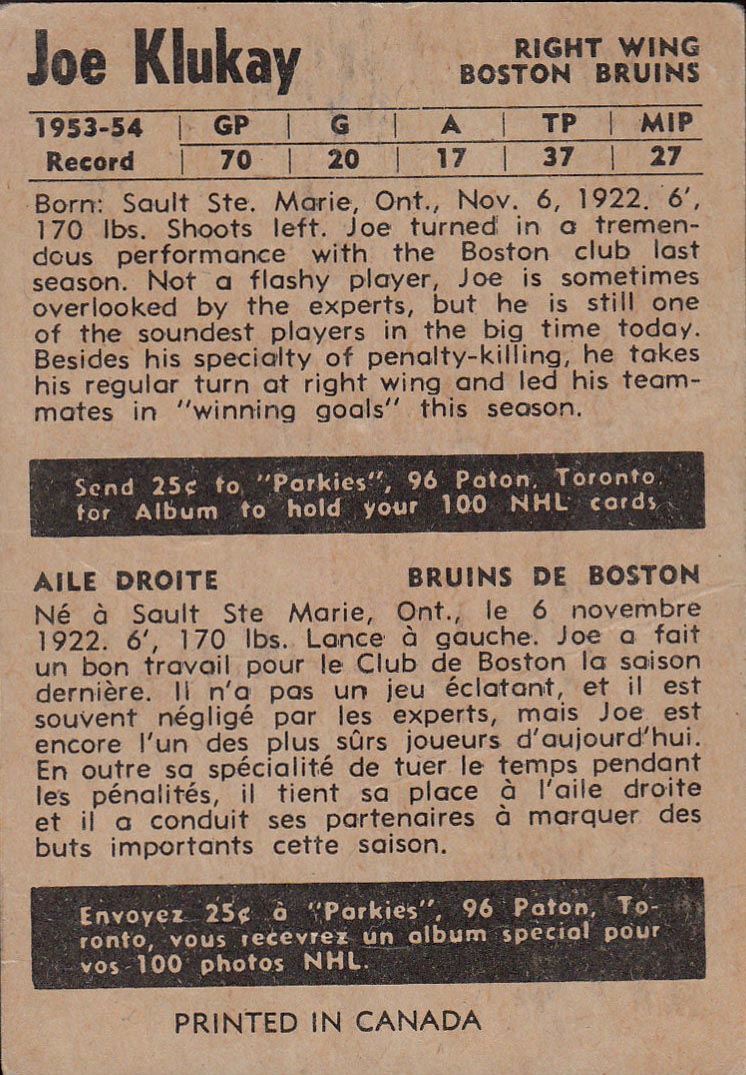 Joe Klukay

RIGHT WING
BOSTON BRUINS

| 1953-54 | GP | G | A | TP | MIP |
|---|---|---|---|---|---|
| Record | 70 | 20 | 17 | 37 | 27 |

Born: Sault Ste. Marie, Ont., Nov. 6, 1922. 6', 170 lbs. Shoots left. Joe turned in a tremendous performance with the Boston club last season. Not a flashy player, Joe is sometimes overlooked by the experts, but he is still one of the soundest players in the big time today. Besides his specialty of penalty-killing, he takes his regular turn at right wing and led his teammates in "winning goals" this season.

Send 25¢ to "Parkies", 96 Paton, Toronto for Album to hold your 100 NHL cards

AILE DROITE

BRUINS DE BOSTON

Né à Sault Ste Marie, Ont., le 6 novembre 1922. 6', 170 lbs. Lance à gauche. Joe a fait un bon travail pour le Club de Boston la saison dernière. Il n'a pas un jeu éclatant, et il est souvent négligé par les experts, mais Joe est encore l'un des plus sûrs joueurs d'aujourd'hui. En outre sa spécialité de tuer le temps pendant les pénalités, il tient sa place à l'aile droite et il a conduit ses partenaires à marquer des buts importants cette saison.

Envoyez 25¢ à "Parkies", 96 Paton, Toronto, vous recevrez un album special pour vos 100 photos NHL.

PRINTED IN CANADA